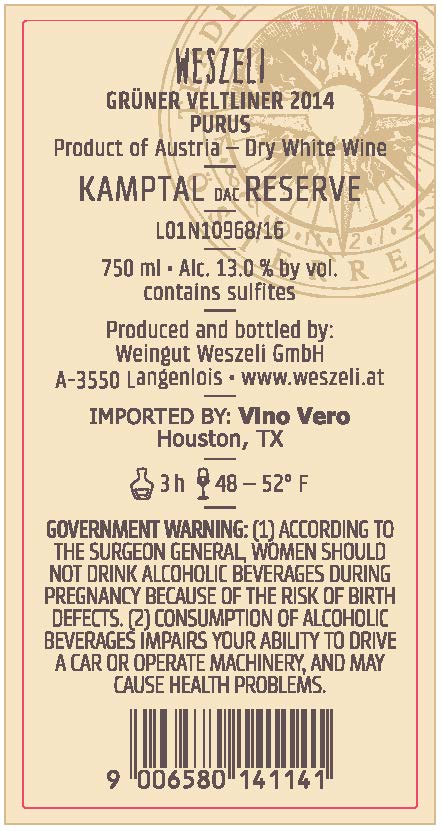 WESZELI
GRÜNER VELTLINER 2014
PURUS
Product of Austria – Dry White Wine

KAMPTAL DAC RESERVE

L01N10968/16

750 ml • Alc. 13.0 % by vol.
contains sulfites

Produced and bottled by:
Weingut Weszeli GmbH
A-3550 Langenlois • www.weszeli.at

IMPORTED BY: Vino Vero
Houston, TX

3 h 48 – 52° F

GOVERNMENT WARNING: (1) ACCORDING TO THE SURGEON GENERAL, WOMEN SHOULD NOT DRINK ALCOHOLIC BEVERAGES DURING PREGNANCY BECAUSE OF THE RISK OF BIRTH DEFECTS. (2) CONSUMPTION OF ALCOHOLIC BEVERAGES IMPAIRS YOUR ABILITY TO DRIVE A CAR OR OPERATE MACHINERY, AND MAY CAUSE HEALTH PROBLEMS.

9 006580 141141